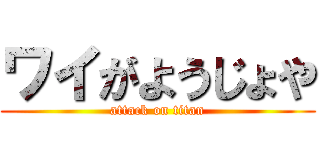 ワイがようじょや
attack on titan